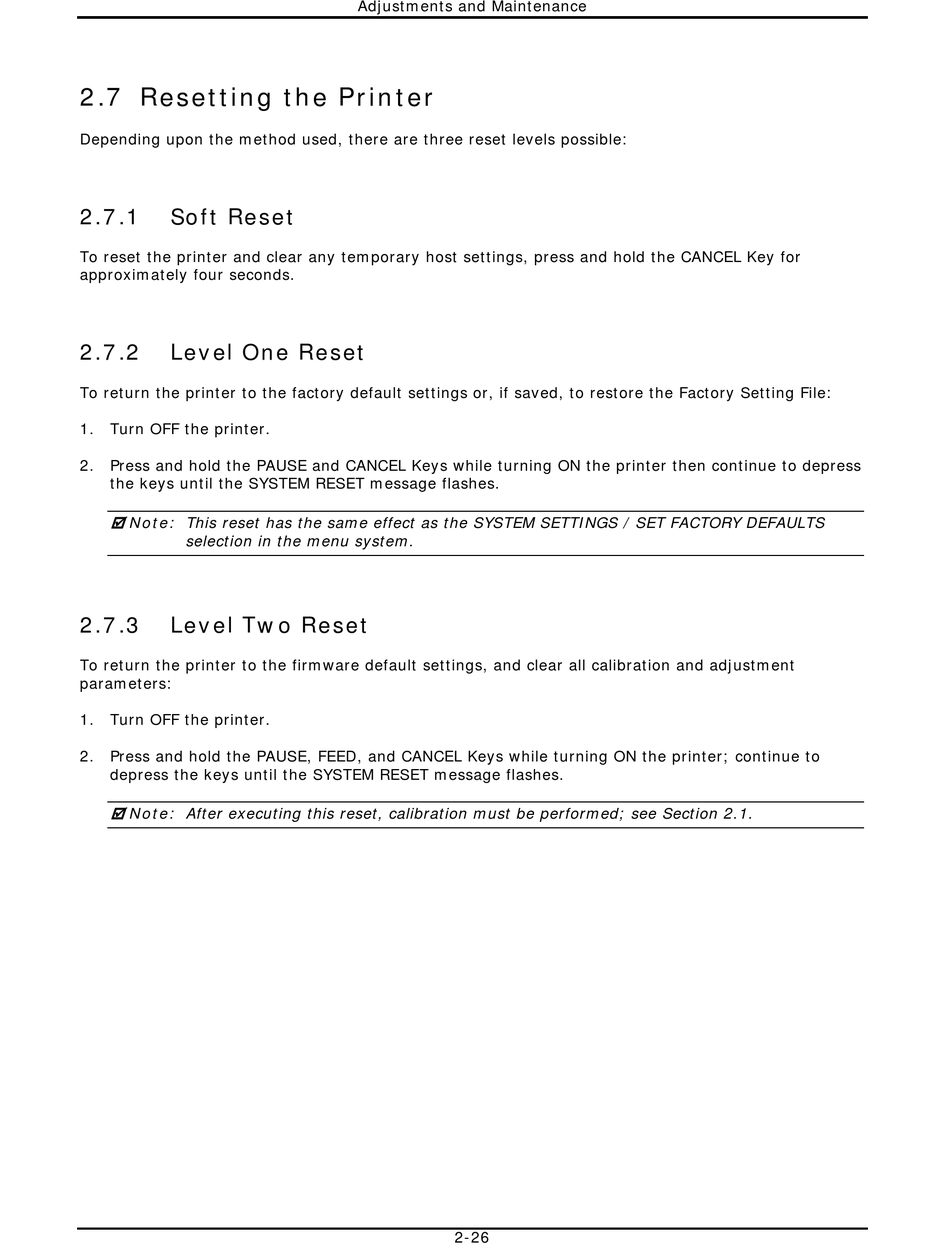 Adjustments and Maintenance

2.7 Resetting the Printer

Depending upon the method used, there are three reset levels possible:

2.7.1 Soft Reset

To reset the printer and clear any temporary host settings, press and hold the CANCEL Key for approximately four seconds.

2.7.2 Level One Reset

To return the printer to the factory default settings or, if saved, to restore the Factory Setting File:

1. Turn OFF the printer.

2. Press and hold the PAUSE and CANCEL Keys while turning ON the printer then continue to depress the keys until the SYSTEM RESET message flashes.

☑ Note: This reset has the same effect as the SYSTEM SETTINGS / SET FACTORY DEFAULTS selection in the menu system.

2.7.3 Level Two Reset

To return the printer to the firmware default settings, and clear all calibration and adjustment parameters:

1. Turn OFF the printer.

2. Press and hold the PAUSE, FEED, and CANCEL Keys while turning ON the printer; continue to depress the keys until the SYSTEM RESET message flashes.

☑ Note: After executing this reset, calibration must be performed; see Section 2.1.

2-26